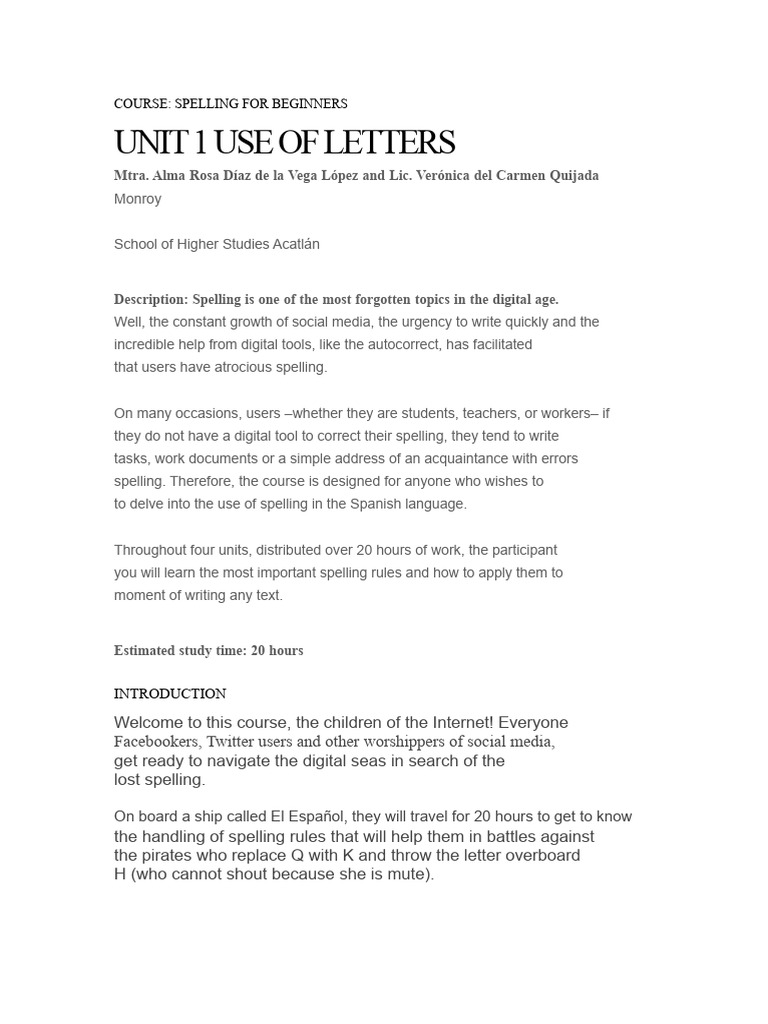 COURSE: SPELLING FOR BEGINNERS

UNIT 1 USE OF LETTERS

Mtra. Alma Rosa Díaz de la Vega López and Lic. Verónica del Carmen Quijada Monroy

School of Higher Studies Acatlán

Description: Spelling is one of the most forgotten topics in the digital age. Well, the constant growth of social media, the urgency to write quickly and the incredible help from digital tools, like the autocorrect, has facilitated that users have atrocious spelling.

On many occasions, users –whether they are students, teachers, or workers– if they do not have a digital tool to correct their spelling, they tend to write tasks, work documents or a simple address of an acquaintance with errors spelling. Therefore, the course is designed for anyone who wishes to to delve into the use of spelling in the Spanish language.

Throughout four units, distributed over 20 hours of work, the participant you will learn the most important spelling rules and how to apply them to moment of writing any text.

Estimated study time: 20 hours

INTRODUCTION

Welcome to this course, the children of the Internet! Everyone Facebookers, Twitter users and other worshippers of social media, get ready to navigate the digital seas in search of the lost spelling.

On board a ship called El Español, they will travel for 20 hours to get to know the handling of spelling rules that will help them in battles against the pirates who replace Q with K and throw the letter overboard H (who cannot shout because she is mute).